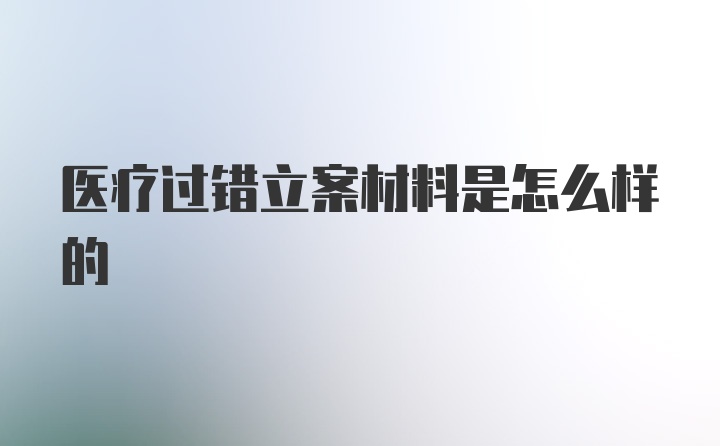 医疗过错立案材料是怎么样的